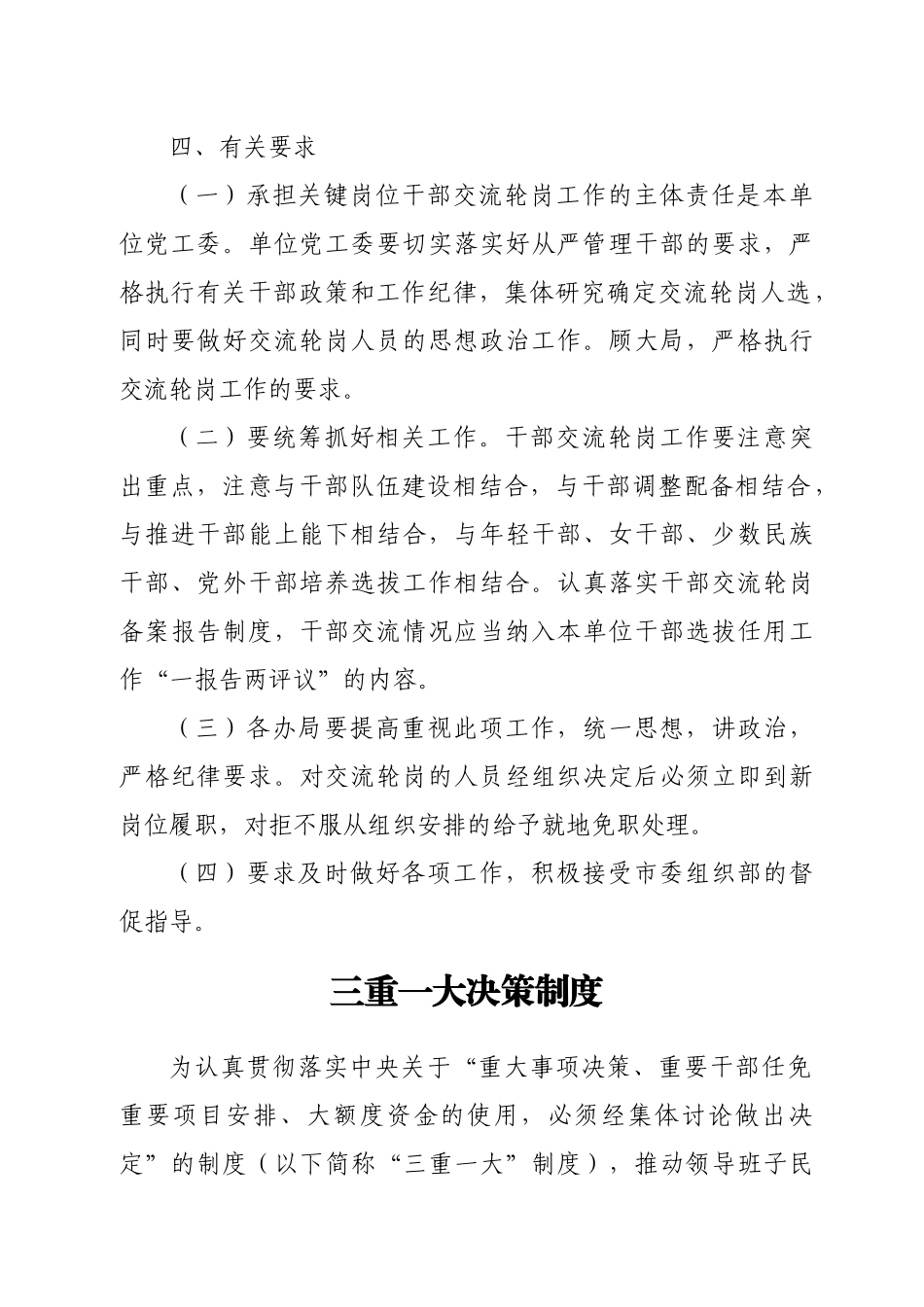 四、有关要求

（一）承担关键岗位干部交流轮岗工作的主体责任是本单位党工委。单位党工委要切实落实好从严管理干部的要求，严格执行有关干部政策和工作纪律，集体研究确定交流轮岗人选，同时要做好交流轮岗人员的思想政治工作。顾大局，严格执行交流轮岗工作的要求。

（二）要统筹抓好相关工作。干部交流轮岗工作要注意突出重点，注意与干部队伍建设相结合，与干部调整配备相结合，与推进干部能上能下相结合，与年轻干部、女干部、少数民族干部、党外干部培养选拔工作相结合。认真落实干部交流轮岗备案报告制度，干部交流情况应当纳入本单位干部选拔任用工作“一报告两评议”的内容。

（三）各办局要提高重视此项工作，统一思想，讲政治，严格纪律要求。对交流轮岗的人员经组织决定后必须立即到新岗位履职，对拒不服从组织安排的给予就地免职处理。

（四）要求及时做好各项工作，积极接受市委组织部的督促指导。

三重一大决策制度

为认真贯彻落实中央关于“重大事项决策、重要干部任免重要项目安排、大额度资金的使用，必须经集体讨论做出决定”的制度（以下简称“三重一大”制度），推动领导班子民